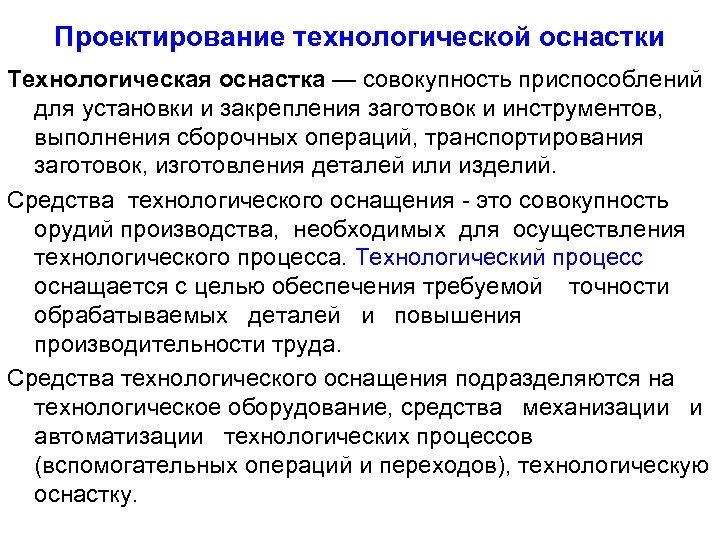 Проектирование технологической оснастки

Технологическая оснастка — совокупность приспособлений для установки и закрепления заготовок и инструментов, выполнения сборочных операций, транспортирования заготовок, изготовления деталей или изделий.

Средства технологического оснащения - это совокупность орудий производства, необходимых для осуществления технологического процесса. Технологический процесс оснащается с целью обеспечения требуемой точности обрабатываемых деталей и повышения производительности труда.

Средства технологического оснащения подразделяются на технологическое оборудование, средства механизации и автоматизации технологических процессов (вспомогательных операций и переходов), технологическую оснастку.